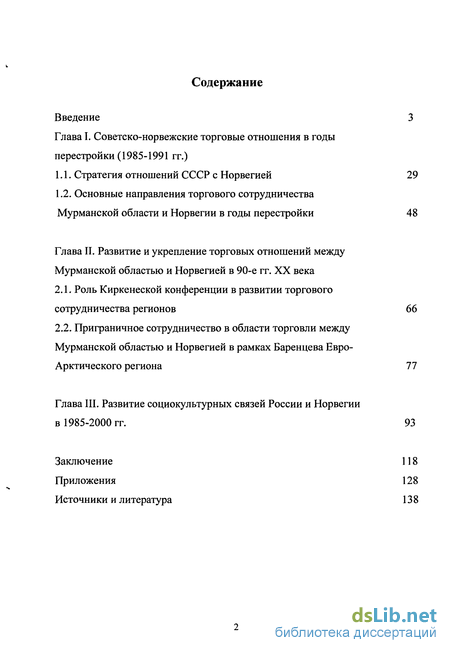 Содержание

Введение 3

Глава I. Советско-норвежские торговые отношения в годы перестройки (1985-1991 гг.)

1.1. Стратегия отношений СССР с Норвегией 29

1.2. Основные направления торгового сотрудничества Мурманской области и Норвегии в годы перестройки 48

Глава II. Развитие и укрепление торговых отношений между Мурманской областью и Норвегией в 90-е гг. XX века

2.1. Роль Киркенеской конференции в развитии торгового сотрудничества регионов 66

2.2. Приграничное сотрудничество в области торговли между Мурманской областью и Норвегией в рамках Баренцева Евро-Арктического региона 77

Глава III. Развитие социокультурных связей России и Норвегии в 1985-2000 гг. 93

Заключение 118

Приложения 128

Источники и литература 138

2

dsLib.net
библиотека диссертаций